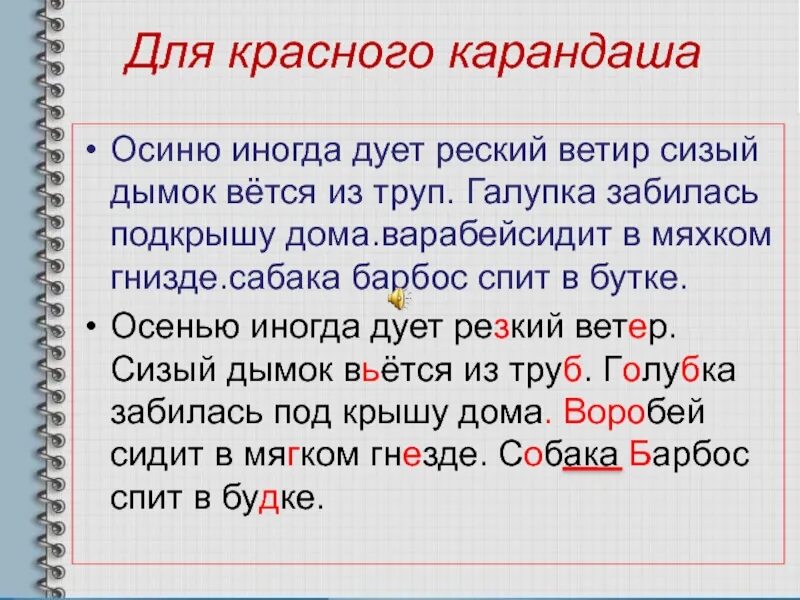 Для красного карандаша

• Осиню иногда дует реский ветир сизый дымок вётся из труп. Галупка забилась подкрышу дома.варабейсидит в мяхком гнизде.сабака барбос спит в бутке.

• Осенью иногда дует резкий ветер. Сизый дымок вьётся из труб. Голубка забилась под крышу дома. Воробей сидит в мягком гнезде. Собака Барбос спит в будке.